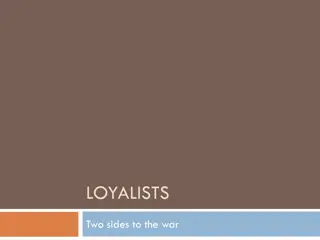 LOYALISTS

Two sides to the war